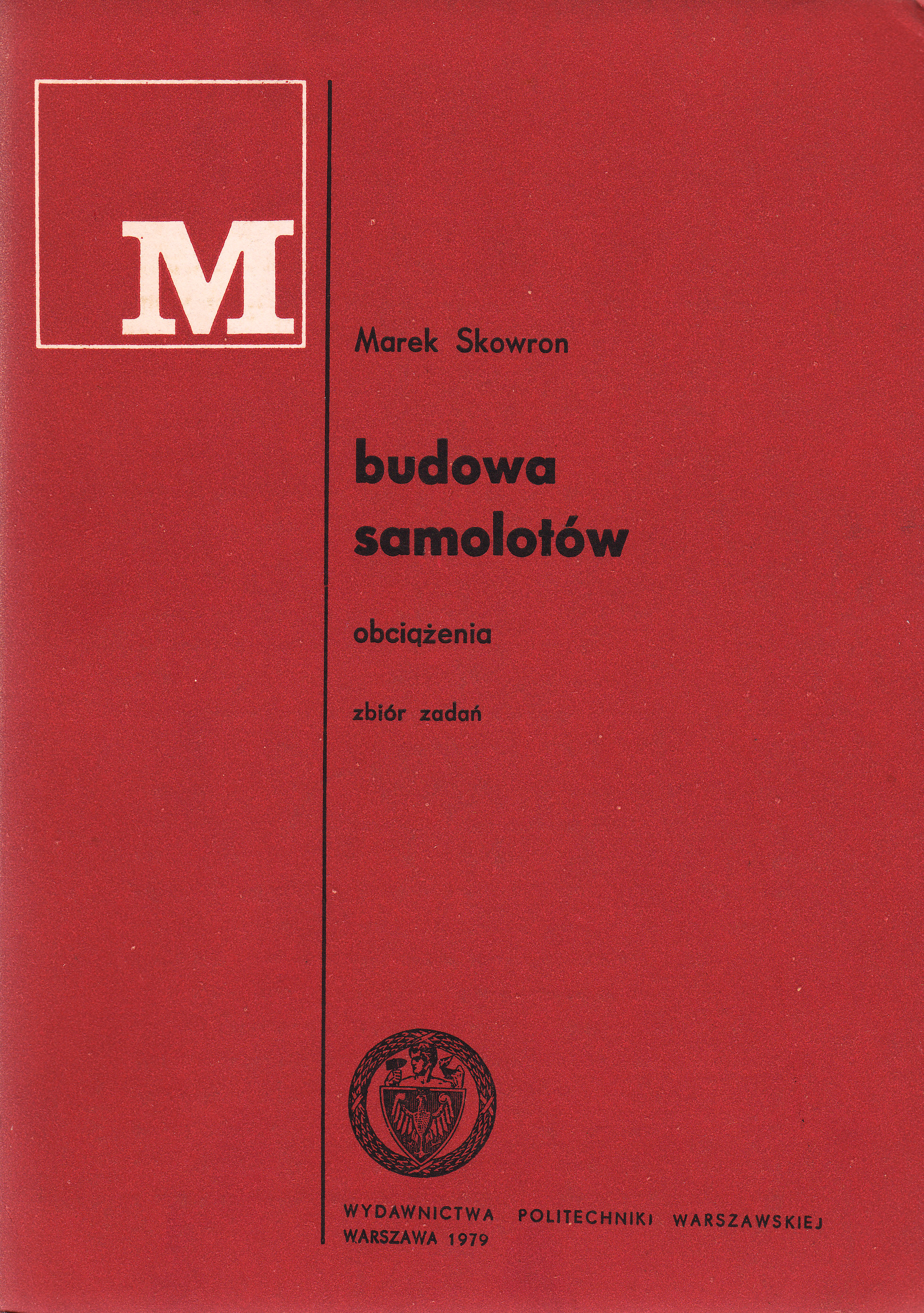 M

Marek Skowron

budowa
samolotów

obciążenia

zbiór zadań

WYDAWNICTWA POLITECHNIKI WARSZAWSKIEJ
WARSZAWA 1979